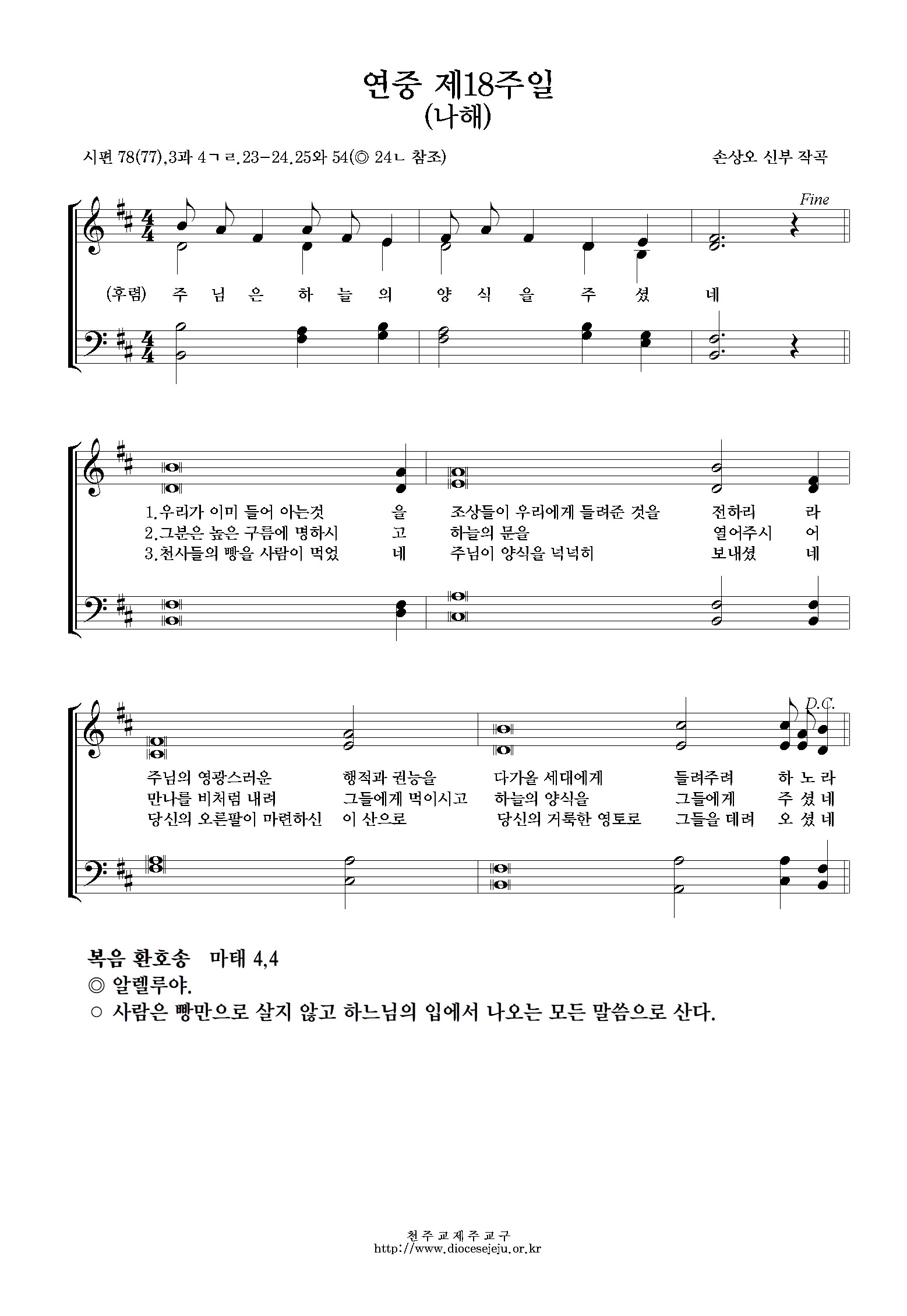 연중 제18주일
(나해)

시편 78(77),3과 4ㄱㄹ.23-24.25와 54(◎ 24ㄴ 참조)

손상오 신부 작곡

Fine

(후렴) 주 님 은 하 늘 의 양 식 을 주 셨 네

1.우리가 이미 들어 아는것 을 조상들이 우리에게 들려준 것을 전하리 라
2.그분은 높은 구름에 명하시 고 하늘의 문을 열어주시 어
3.천사들의 빵을 사람이 먹었 네 주님이 양식을 넉넉히 보내셨 네

D.C.

주님의 영광스러운 행적과 권능을 다가올 세대에게 들려주려 하 노 라
만나를 비처럼 내려 그들에게 먹이시고 하늘의 양식을 그들에게 주 셨 네
당신의 오른팔이 마련하신 이 산으로 당신의 거룩한 영토로 그들을 데려 오 셨 네

복음 환호송 마태 4,4
◎ 알렐루야.
○ 사람은 빵만으로 살지 않고 하느님의 입에서 나오는 모든 말씀으로 산다.

천주교제주교구
http://www.diocesejeju.or.kr